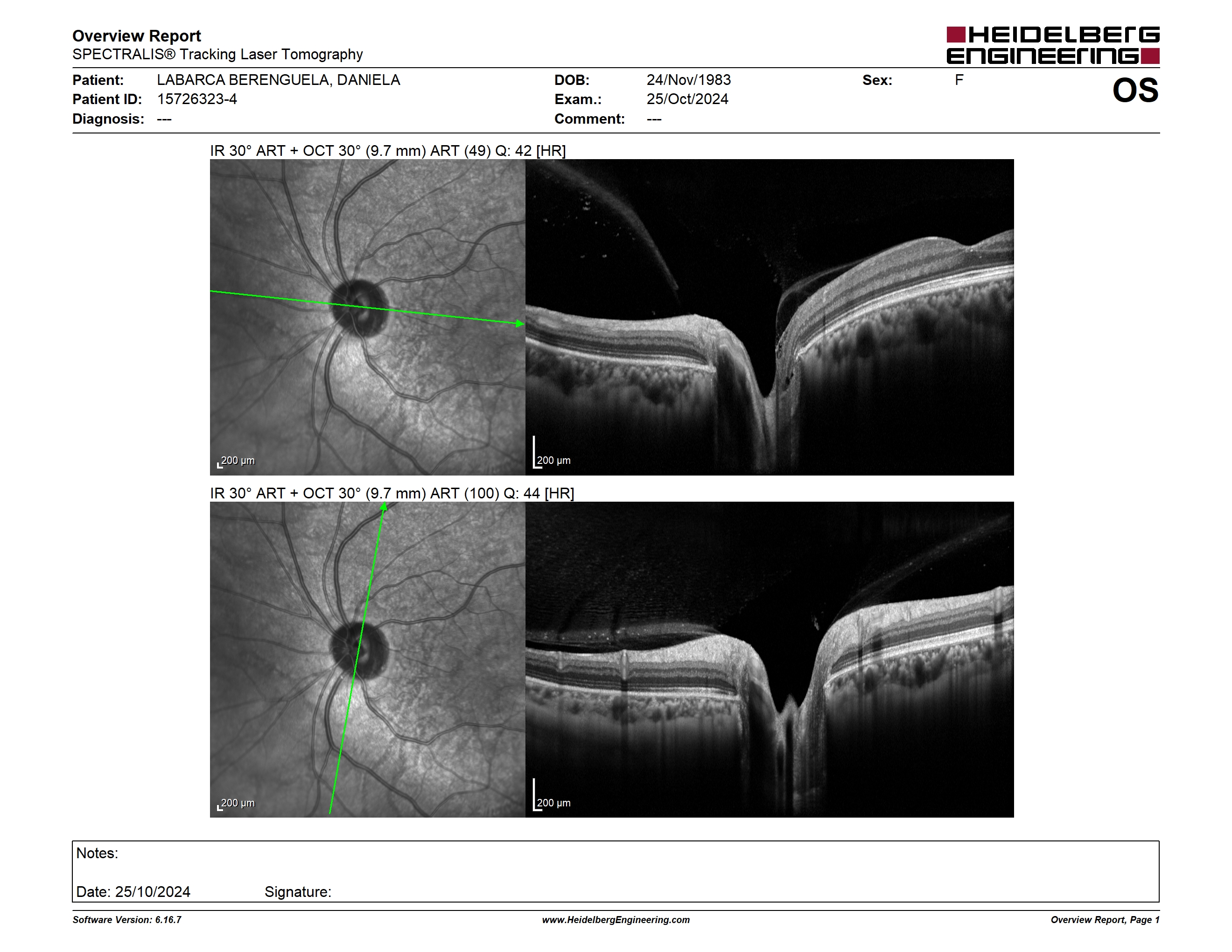 Overview Report
SPECTRALIS® Tracking Laser Tomography

HEIDELBERG ENGINEERING

Patient: LABARCA BERENGUELA, DANIELA
Patient ID: 15726323-4
Diagnosis: ---

DOB: 24/Nov/1983
Exam.: 25/Oct/2024
Comment: ---

Sex: F

OS

IR 30° ART + OCT 30° (9.7 mm) ART (49) Q: 42 [HR]

200 µm

200 µm

IR 30° ART + OCT 30° (9.7 mm) ART (100) Q: 44 [HR]

200 µm

200 µm

Notes:

Date: 25/10/2024 Signature:

Software Version: 6.16.7
www.HeidelbergEngineering.com
Overview Report, Page 1